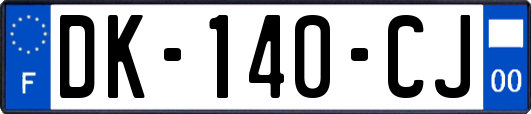 F
DK-140-CJ
00